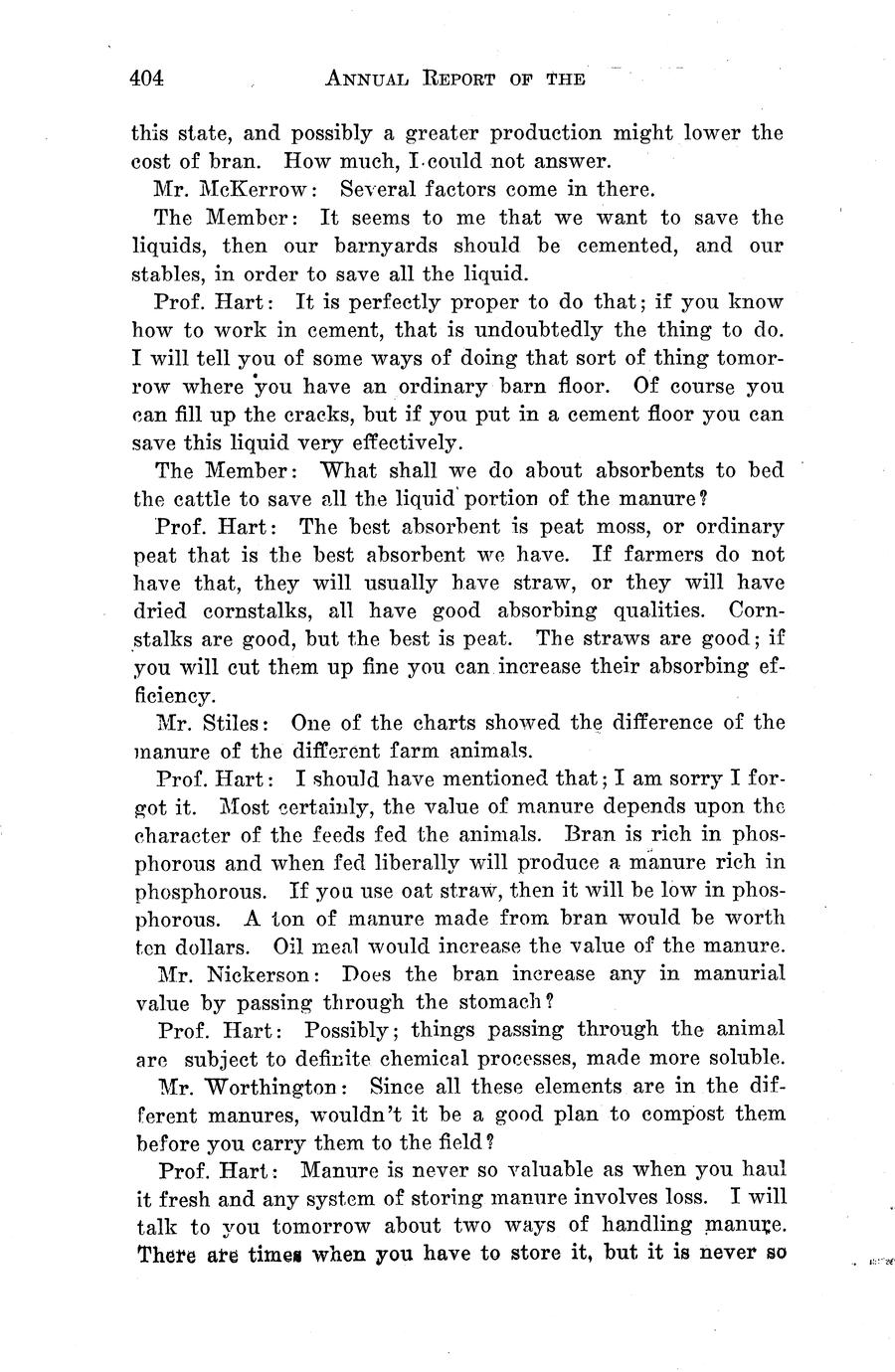 404 ANNUAL REPORT OF THE

this state, and possibly a greater production might lower the cost of bran. How much, I could not answer.

Mr. McKerrow: Several factors come in there.

The Member: It seems to me that we want to save the liquids, then our barnyards should be cemented, and our stables, in order to save all the liquid.

Prof. Hart: It is perfectly proper to do that; if you know how to work in cement, that is undoubtedly the thing to do. I will tell you of some ways of doing that sort of thing tomorrow where you have an ordinary barn floor. Of course you can fill up the cracks, but if you put in a cement floor you can save this liquid very effectively.

The Member: What shall we do about absorbents to bed the cattle to save all the liquid portion of the manure?

Prof. Hart: The best absorbent is peat moss, or ordinary peat that is the best absorbent we have. If farmers do not have that, they will usually have straw, or they will have dried cornstalks, all have good absorbing qualities. Cornstalks are good, but the best is peat. The straws are good; if you will cut them up fine you can increase their absorbing efficiency.

Mr. Stiles: One of the charts showed the difference of the manure of the different farm animals.

Prof. Hart: I should have mentioned that; I am sorry I forgot it. Most certainly, the value of manure depends upon the character of the feeds fed the animals. Bran is rich in phosphorous and when fed liberally will produce a manure rich in phosphorous. If you use oat straw, then it will be low in phosphorous. A ton of manure made from bran would be worth ten dollars. Oil meal would increase the value of the manure.

Mr. Nickerson: Does the bran increase any in manurial value by passing through the stomach?

Prof. Hart: Possibly; things passing through the animal are subject to definite chemical processes, made more soluble.

Mr. Worthington: Since all these elements are in the different manures, wouldn't it be a good plan to compost them before you carry them to the field?

Prof. Hart: Manure is never so valuable as when you haul it fresh and any system of storing manure involves loss. I will talk to you tomorrow about two ways of handling manure. There are times when you have to store it, but it is never so